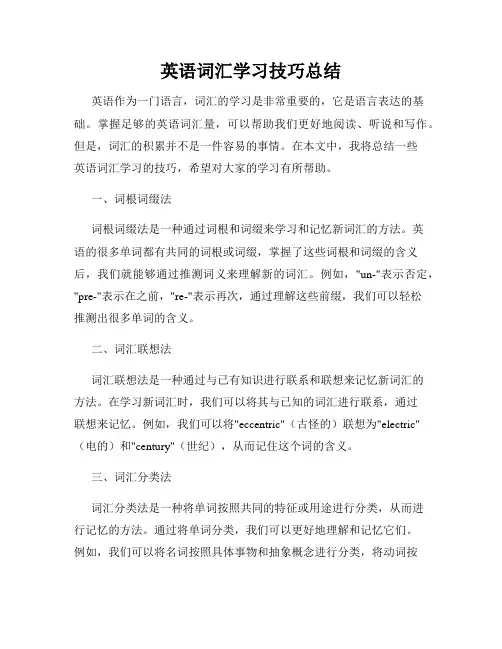 英语词汇学习技巧总结

英语作为一门语言，词汇的学习是非常重要的，它是语言表达的基础。掌握足够的英语词汇量，可以帮助我们更好地阅读、听说和写作。但是，词汇的积累并不是一件容易的事情。在本文中，我将总结一些英语词汇学习的技巧，希望对大家的学习有所帮助。

一、词根词缀法

词根词缀法是一种通过词根和词缀来学习和记忆新词汇的方法。英语的很多单词都有共同的词根或词缀，掌握了这些词根和词缀的含义后，我们就能够通过推测词义来理解新的词汇。例如，"un-"表示否定，"pre-"表示在之前，"re-"表示再次，通过理解这些前缀，我们可以轻松推测出很多单词的含义。

二、词汇联想法

词汇联想法是一种通过与已有知识进行联系和联想来记忆新词汇的方法。在学习新词汇时，我们可以将其与已知的词汇进行联系，通过联想来记忆。例如，我们可以将"eccentric"（古怪的）联想为"electric"（电的）和"century"（世纪），从而记住这个词的含义。

三、词汇分类法

词汇分类法是一种将单词按照共同的特征或用途进行分类，从而进行记忆的方法。通过将单词分类，我们可以更好地理解和记忆它们。例如，我们可以将名词按照具体事物和抽象概念进行分类，将动词按